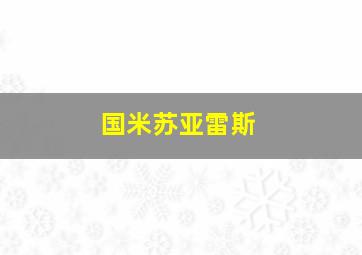 国米苏亚雷斯